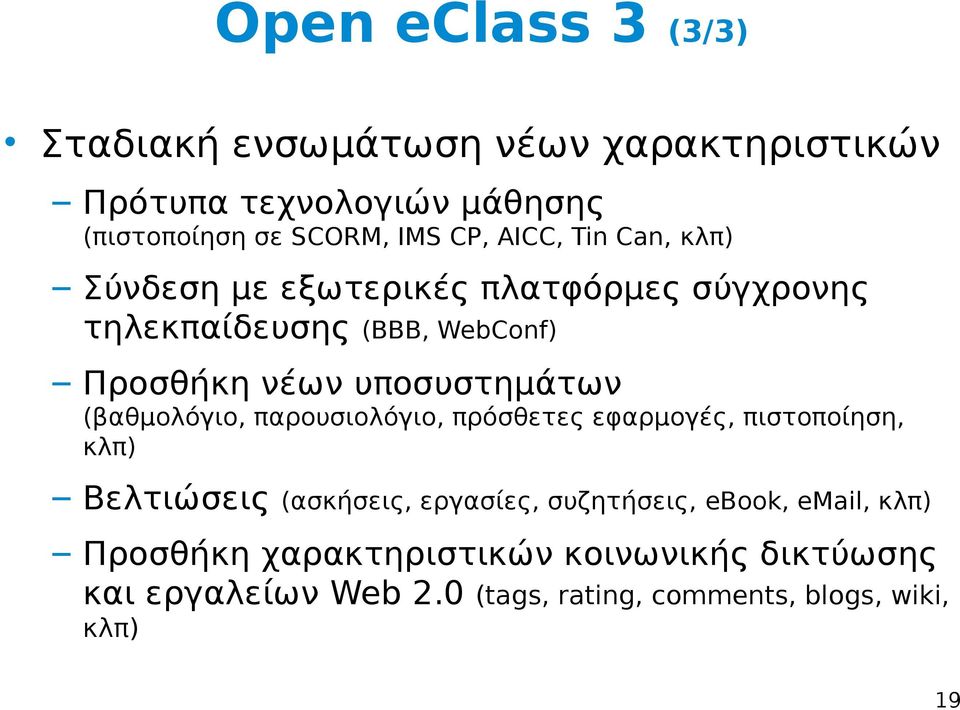 Open eClass 3 (3/3)

• Σταδιακή ενσωμάτωση νέων χαρακτηριστικών

– Πρότυπα τεχνολογιών μάθησης (πιστοποίηση σε SCORM, IMS CP, AICC, Tin Can, κλπ)

– Σύνδεση με εξωτερικές πλατφόρμες σύγχρονης τηλεκπαίδευσης (BBB, WebConf)

– Προσθήκη νέων υποσυστημάτων (βαθμολόγιο, παρουσιολόγιο, πρόσθετες εφαρμογές, πιστοποίηση, κλπ)

– Βελτιώσεις (ασκήσεις, εργασίες, συζητήσεις, eBook, eMail, κλπ)

– Προσθήκη χαρακτηριστικών κοινωνικής δικτύωσης και εργαλείων Web 2.0 (tags, rating, comments, blogs, wiki, κλπ)

19